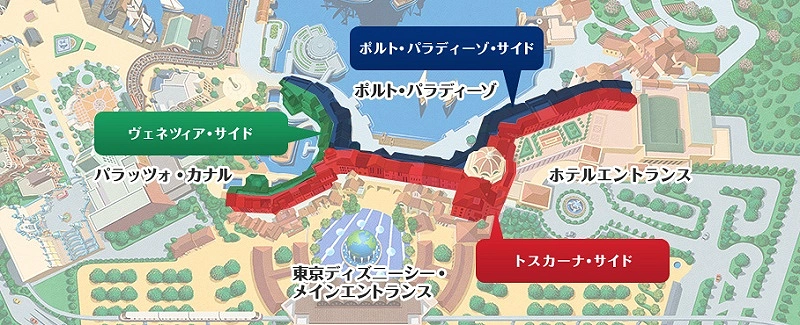 ポルト・パラディーゾ・サイド

ポルト・パラディーゾ

ヴェネツィア・サイド

パラッツォ・カナル

ホテルエントランス

トスカーナ・サイド

東京ディズニーシー・メインエントランス